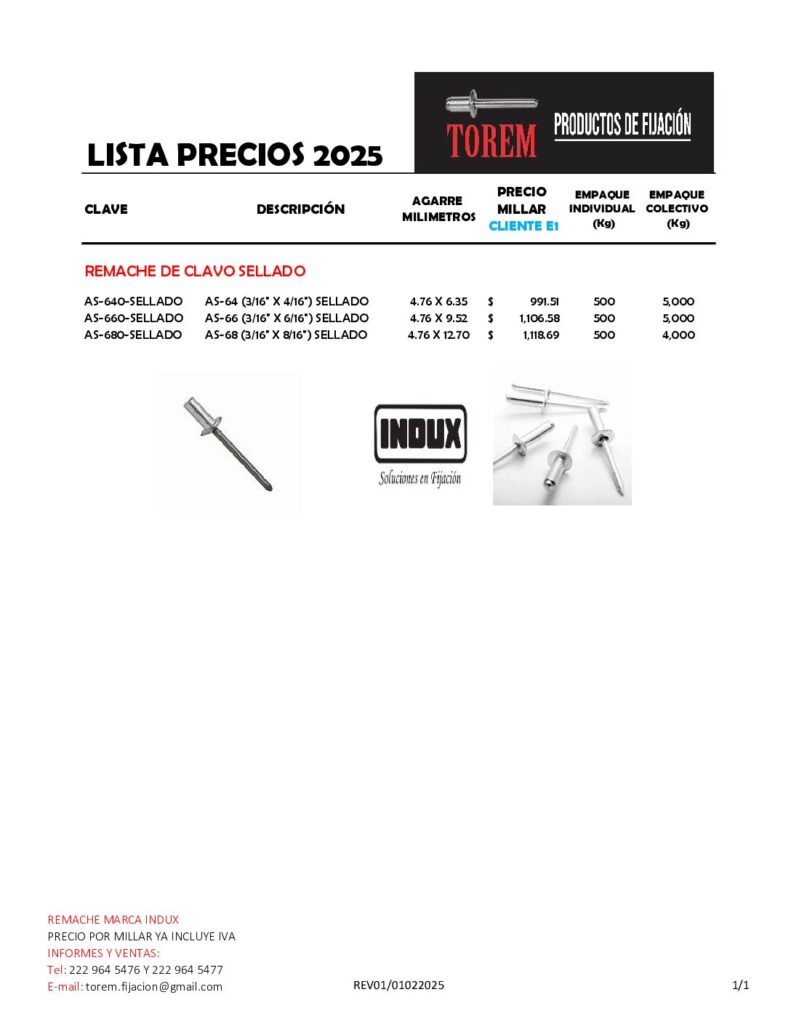 TOREM
PRODUCTOS DE FIJACIÓN

LISTA PRECIOS 2025

| CLAVE | DESCRIPCIÓN | AGARRE MILIMETROS | PRECIO MILLAR CLIENTE E1 | EMPAQUE INDIVIDUAL (Kg) | EMPAQUE COLECTIVO (Kg) |
|---|---|---|---|---|---|
| REMACHE DE CLAVO SELLADO | | | | | |
| AS-640-SELLADO | AS-64 (3/16" X 4/16") SELLADO | 4.76 X 6.35 | $ 991.51 | 500 | 5,000 |
| AS-660-SELLADO | AS-66 (3/16" X 6/16") SELLADO | 4.76 X 9.52 | $ 1,106.58 | 500 | 5,000 |
| AS-680-SELLADO | AS-68 (3/16" X 8/16") SELLADO | 4.76 X 12.70 | $ 1,118.69 | 500 | 4,000 |

INDUX
Soluciones en Fijación

REMACHE MARCA INDUX
PRECIO POR MILLAR YA INCLUYE IVA
INFORMES Y VENTAS:
Tel: 222 964 5476 Y 222 964 5477
E-mail: torem.fijacion@gmail.com

REV01/01022025

1/1